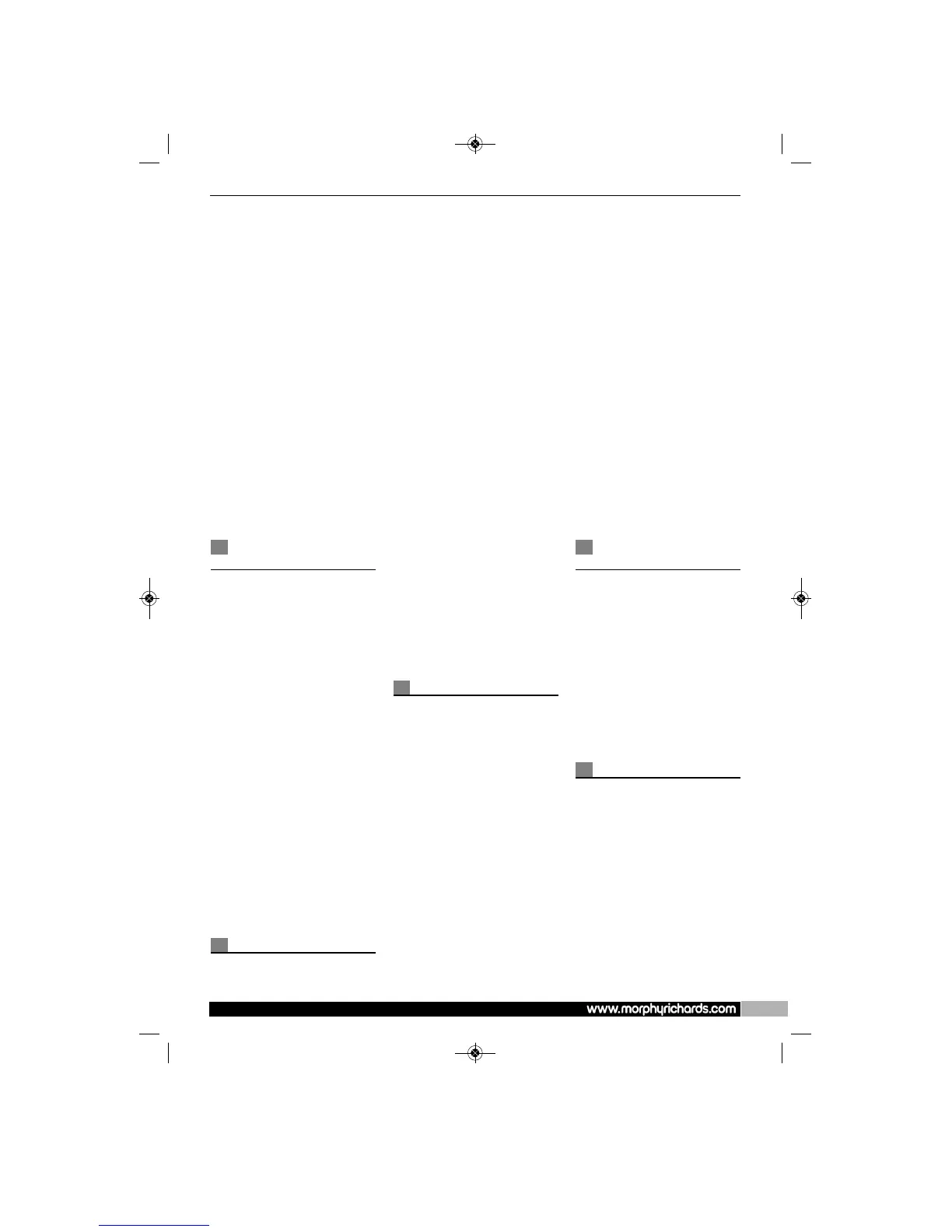 www.morphyrichards.com